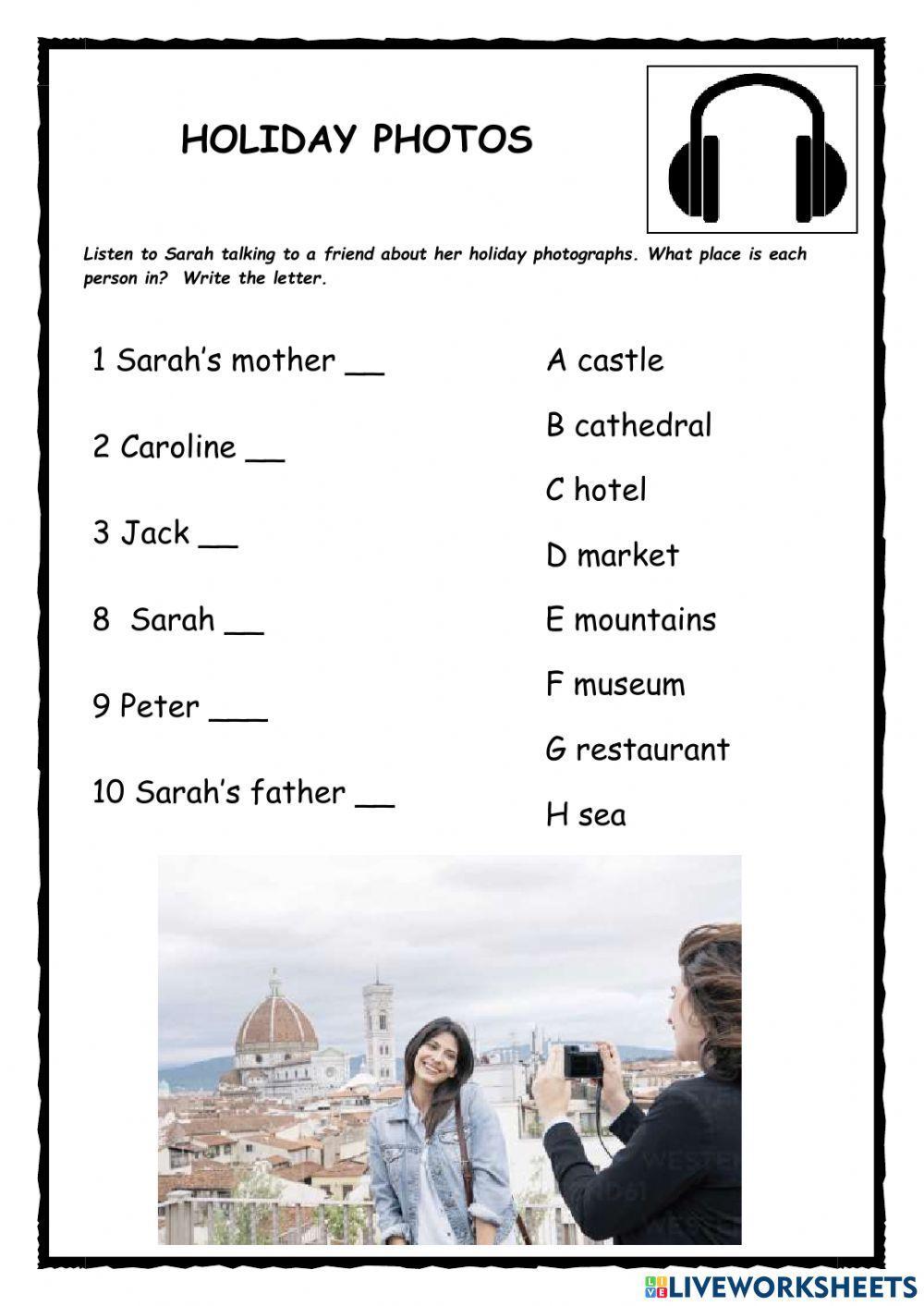 HOLIDAY PHOTOS

Listen to Sarah talking to a friend about her holiday photographs. What place is each person in? Write the letter.

1 Sarah's mother __

2 Caroline __

3 Jack __

8 Sarah __

9 Peter ___

10 Sarah's father __

A castle

B cathedral

C hotel

D market

E mountains

F museum

G restaurant

H sea

LIVEWORKSHEETS